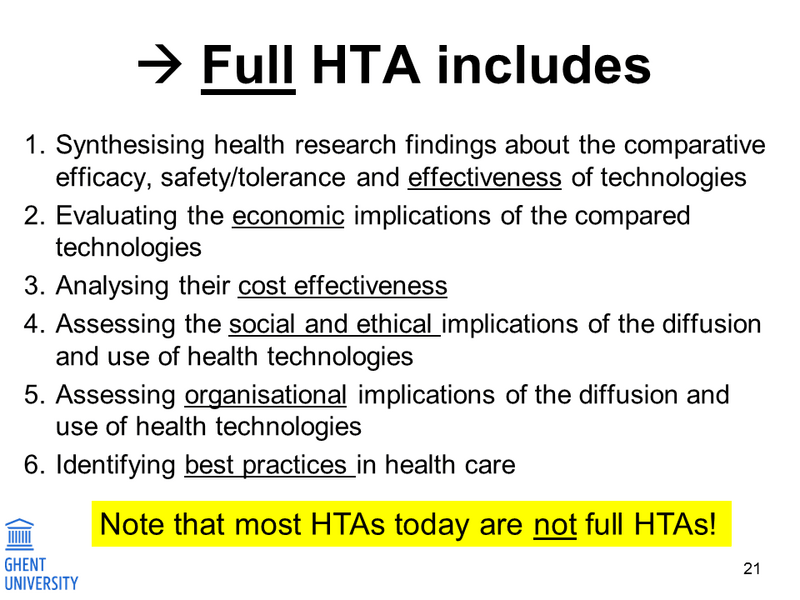 → Full HTA includes

1. Synthesising health research findings about the comparative efficacy, safety/tolerance and effectiveness of technologies
2. Evaluating the economic implications of the compared technologies
3. Analysing their cost effectiveness
4. Assessing the social and ethical implications of the diffusion and use of health technologies
5. Assessing organisational implications of the diffusion and use of health technologies
6. Identifying best practices in health care

Note that most HTAs today are not full HTAs!

GHENT UNIVERSITY

21